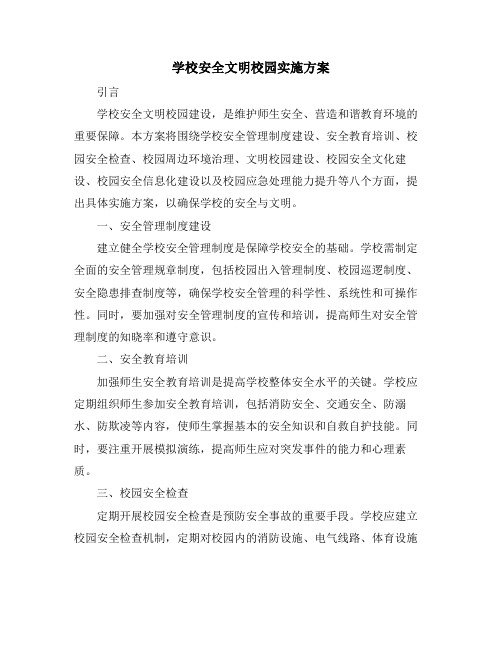 学校安全文明校园实施方案

引言

学校安全文明校园建设，是维护师生安全、营造和谐教育环境的重要保障。本方案将围绕学校安全管理制度建设、安全教育培训、校园安全检查、校园周边环境治理、文明校园建设、校园安全文化建设、校园安全信息化建设以及校园应急处理能力提升等八个方面，提出具体实施方案，以确保学校的安全与文明。

一、安全管理制度建设

建立健全学校安全管理制度是保障学校安全的基础。学校需制定全面的安全管理规章制度，包括校园出入管理制度、校园巡逻制度、安全隐患排查制度等，确保学校安全管理的科学性、系统性和可操作性。同时，要加强对安全管理制度的宣传和培训，提高师生对安全管理制度的知晓率和遵守意识。

二、安全教育培训

加强师生安全教育培训是提高学校整体安全水平的关键。学校应定期组织师生参加安全教育培训，包括消防安全、交通安全、防溺水、防欺凌等内容，使师生掌握基本的安全知识和自救自护技能。同时，要注重开展模拟演练，提高师生应对突发事件的能力和心理素质。

三、校园安全检查

定期开展校园安全检查是预防安全事故的重要手段。学校应建立校园安全检查机制，定期对校园内的消防设施、电气线路、体育设施